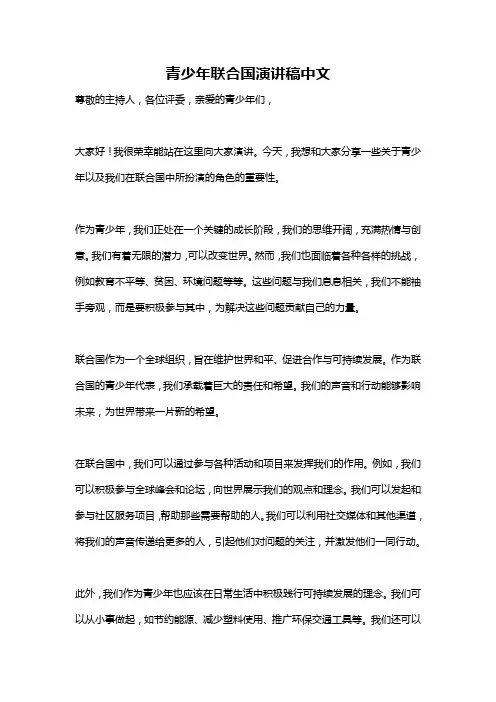 青少年联合国演讲稿中文

尊敬的主持人，各位评委，亲爱的青少年们，

大家好！我很荣幸能站在这里向大家演讲。今天，我想和大家分享一些关于青少年以及我们在联合国中所扮演的角色的重要性。

作为青少年，我们正处在一个关键的成长阶段，我们的思维开阔，充满热情与创意。我们有着无限的潜力，可以改变世界。然而，我们也面临着各种各样的挑战，例如教育不平等、贫困、环境问题等等。这些问题与我们息息相关，我们不能袖手旁观，而是要积极参与其中，为解决这些问题贡献自己的力量。

联合国作为一个全球组织，旨在维护世界和平、促进合作与可持续发展。作为联合国的青少年代表，我们承载着巨大的责任和希望。我们的声音和行动能够影响未来，为世界带来一片新的希望。

在联合国中，我们可以通过参与各种活动和项目来发挥我们的作用。例如，我们可以积极参与全球峰会和论坛，向世界展示我们的观点和理念。我们可以发起和参与社区服务项目，帮助那些需要帮助的人。我们可以利用社交媒体和其他渠道，将我们的声音传递给更多的人，引起他们对问题的关注，并激发他们一同行动。

此外，我们作为青少年也应该在日常生活中积极践行可持续发展的理念。我们可以从小事做起，如节约能源、减少塑料使用、推广环保交通工具等。我们还可以